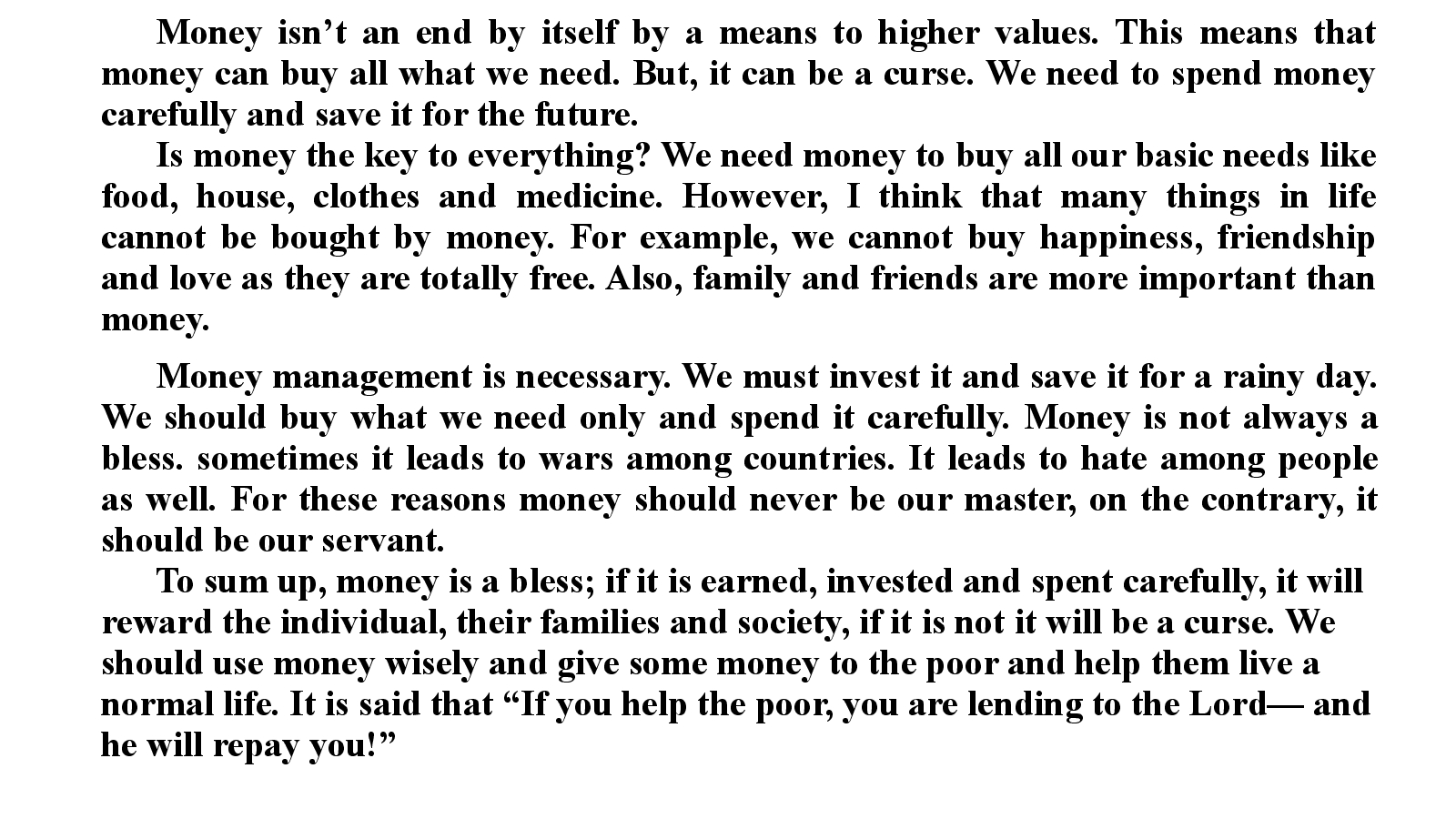 Money isn’t an end by itself by a means to higher values. This means that money can buy all what we need. But, it can be a curse. We need to spend money carefully and save it for the future.

Is money the key to everything? We need money to buy all our basic needs like food, house, clothes and medicine. However, I think that many things in life cannot be bought by money. For example, we cannot buy happiness, friendship and love as they are totally free. Also, family and friends are more important than money.

Money management is necessary. We must invest it and save it for a rainy day. We should buy what we need only and spend it carefully. Money is not always a bless. sometimes it leads to wars among countries. It leads to hate among people as well. For these reasons money should never be our master, on the contrary, it should be our servant.

To sum up, money is a bless; if it is earned, invested and spent carefully, it will reward the individual, their families and society, if it is not it will be a curse. We should use money wisely and give some money to the poor and help them live a normal life. It is said that “If you help the poor, you are lending to the Lord— and he will repay you!”